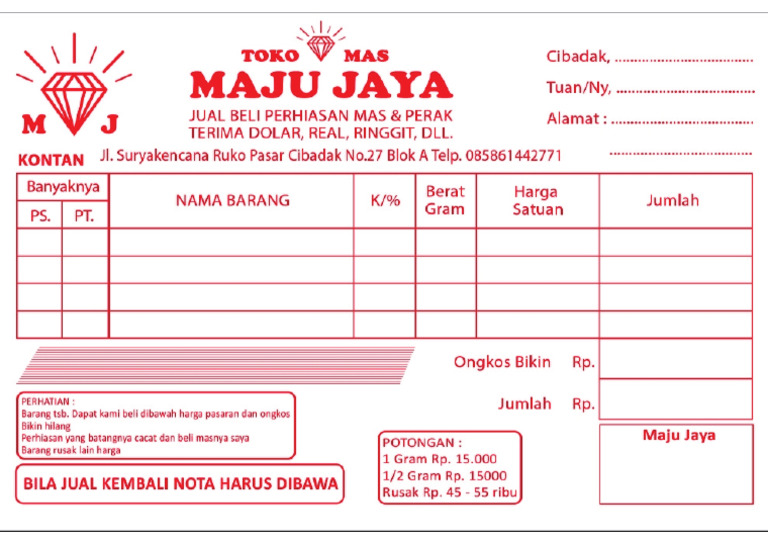 M J

KONTAN

TOKO MAS

MAJU JAYA

JUAL BELI PERHIASAN MAS & PERAK
TERIMA DOLAR, REAL, RINGGIT, DLL.

Jl. Suryakencana Ruko Pasar Cibadak No.27 Blok A Telp. 085861442771

Cibadak, ____

Tuan/Ny, ____

Alamat : ____

____

| Banyaknya | | NAMA BARANG | K/% | Berat Gram | Harga Satuan | Jumlah |
|---|---|---|---|---|---|---|
| PS. | PT. | | | | | |
| | | | | | | |
| | | | | | | |
| | | | | | | |
| | | | | | | |

Ongkos Bikin Rp.

Jumlah Rp.

PERHATIAN :
Barang tsb. Dapat kami beli dibawah harga pasaran dan ongkos Bikin hilang
Perhiasan yang batangnya cacat dan beli masnya saya
Barang rusak lain harga

BILA JUAL KEMBALI NOTA HARUS DIBAWA

POTONGAN :
1 Gram Rp. 15.000
1/2 Gram Rp. 15000
Rusak Rp. 45 - 55 ribu

Maju Jaya